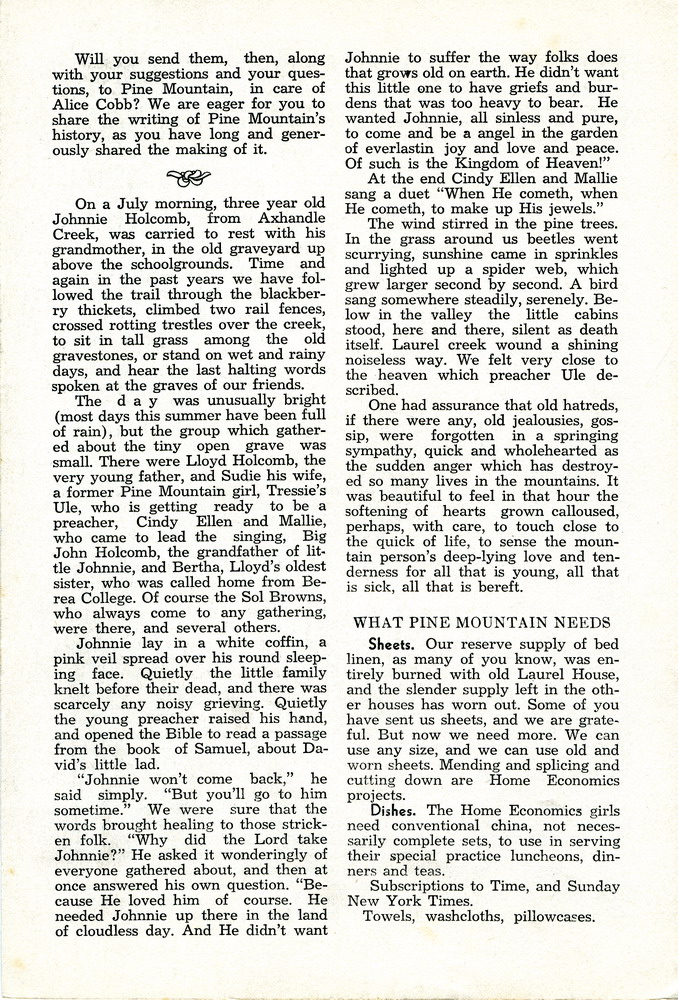 Will you send them, then, along with your suggestions and your questions, to Pine Mountain, in care of Alice Cobb? We are eager for you to share the writing of Pine Mountain's history, as you have long and generously shared the making of it.

On a July morning, three year old Johnnie Holcomb, from Axhandle Creek, was carried to rest with his grandmother, in the old graveyard up above the schoolgrounds. Time and again in the past years we have followed the trail through the blackberry thickets, climbed two rail fences, crossed rotting trestles over the creek, to sit in tall grass among the old gravestones, or stand on wet and rainy days, and hear the last halting words spoken at the graves of our friends.

The day was unusually bright (most days this summer have been full of rain), but the group which gathered about the tiny open grave was small. There were Lloyd Holcomb, the very young father, and Sudie his wife, a former Pine Mountain girl, Tressie's Ule, who is getting ready to be a preacher, Cindy Ellen and Mallie, who came to lead the singing, Big John Holcomb, the grandfather of little Johnnie, and Bertha, Lloyd's oldest sister, who was called home from Berea College. Of course the Sol Browns, who always come to any gathering, were there, and several others.

Johnnie lay in a white coffin, a pink veil spread over his round sleeping face. Quietly the little family knelt before their dead, and there was scarcely any noisy grieving. Quietly the young preacher raised his hand, and opened the Bible to read a passage from the book of Samuel, about David's little lad.

"Johnnie won't come back," he said simply. "But you'll go to him sometime." We were sure that the words brought healing to those stricken folk. "Why did the Lord take Johnnie?" He asked it wonderingly of everyone gathered about, and then at once answered his own question. "Because He loved him of course. He needed Johnnie up there in the land of cloudless day. And He didn't want Johnnie to suffer the way folks does that grows old on earth. He didn't want this little one to have griefs and burdens that was too heavy to bear. He wanted Johnnie, all sinless and pure, to come and be a angel in the garden of everlastin joy and love and peace. Of such is the Kingdom of Heaven!"

At the end Cindy Ellen and Mallie sang a duet "When He cometh, when He cometh, to make up His jewels."

The wind stirred in the pine trees. In the grass around us beetles went scurrying, sunshine came in sprinkles and lighted up a spider web, which grew larger second by second. A bird sang somewhere steadily, serenely. Below in the valley the little cabins stood, here and there, silent as death itself. Laurel creek wound a shining noiseless way. We felt very close to the heaven which preacher Ule described.

One had assurance that old hatreds, if there were any, old jealousies, gossip, were forgotten in a springing sympathy, quick and wholehearted as the sudden anger which has destroyed so many lives in the mountains. It was beautiful to feel in that hour the softening of hearts grown calloused, perhaps, with care, to touch close to the quick of life, to sense the mountain person's deep-lying love and tenderness for all that is young, all that is sick, all that is bereft.

WHAT PINE MOUNTAIN NEEDS

Sheets. Our reserve supply of bed linen, as many of you know, was entirely burned with old Laurel House, and the slender supply left in the other houses has worn out. Some of you have sent us sheets, and we are grateful. But now we need more. We can use any size, and we can use old and worn sheets. Mending and splicing and cutting down are Home Economics projects.

Dishes. The Home Economics girls need conventional china, not necessarily complete sets, to use in serving their special practice luncheons, dinners and teas.

Subscriptions to Time, and Sunday New York Times.

Towels, washcloths, pillowcases.